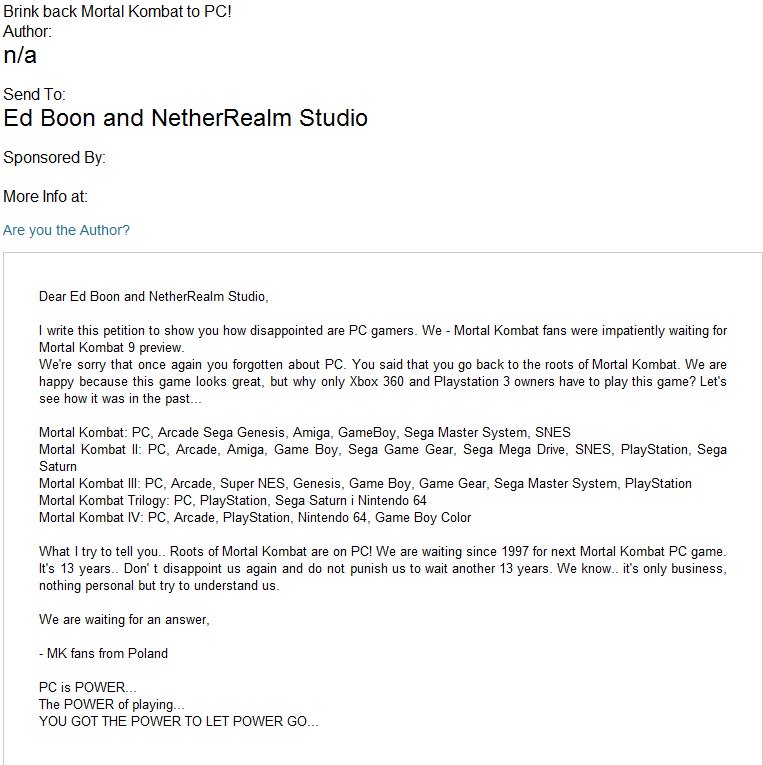 Brink back Mortal Kombat to PC!
Author:
n/a

Send To:
Ed Boon and NetherRealm Studio

Sponsored By:

More Info at:

Are you the Author?

Dear Ed Boon and NetherRealm Studio,

I write this petition to show you how disappointed are PC gamers. We - Mortal Kombat fans were impatiently waiting for Mortal Kombat 9 preview.
We're sorry that once again you forgotten about PC. You said that you go back to the roots of Mortal Kombat. We are happy because this game looks great, but why only Xbox 360 and Playstation 3 owners have to play this game? Let's see how it was in the past...

Mortal Kombat: PC, Arcade Sega Genesis, Amiga, GameBoy, Sega Master System, SNES
Mortal Kombat II: PC, Arcade, Amiga, Game Boy, Sega Game Gear, Sega Mega Drive, SNES, PlayStation, Sega Saturn
Mortal Kombat III: PC, Arcade, Super NES, Genesis, Game Boy, Game Gear, Sega Master System, PlayStation
Mortal Kombat Trilogy: PC, PlayStation, Sega Saturn i Nintendo 64
Mortal Kombat IV: PC, Arcade, PlayStation, Nintendo 64, Game Boy Color

What I try to tell you.. Roots of Mortal Kombat are on PC! We are waiting since 1997 for next Mortal Kombat PC game. It's 13 years.. Don' t disappoint us again and do not punish us to wait another 13 years. We know.. it's only business, nothing personal but try to understand us.

We are waiting for an answer,

- MK fans from Poland

PC is POWER...
The POWER of playing...
YOU GOT THE POWER TO LET POWER GO...